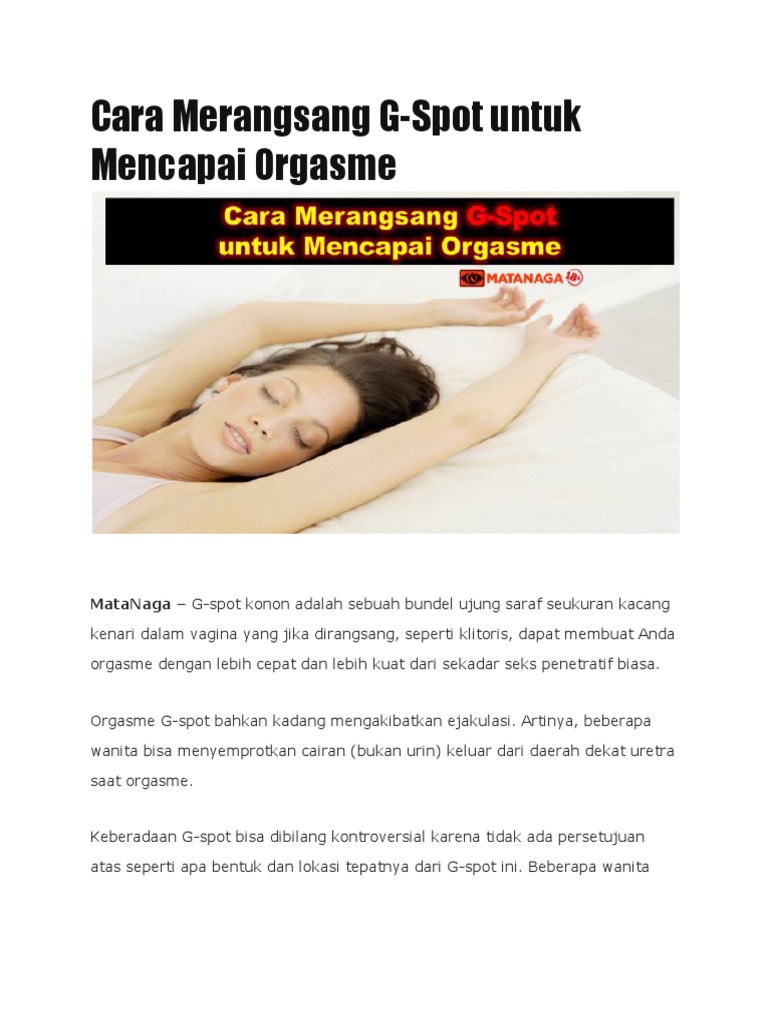 Cara Merangsang G-Spot untuk Mencapai Orgasme

Cara Merangsang G-Spot
untuk Mencapai Orgasme

MATANAGA

MataNaga – G-spot konon adalah sebuah bundel ujung saraf seukuran kacang kenari dalam vagina yang jika dirangsang, seperti klitoris, dapat membuat Anda orgasme dengan lebih cepat dan lebih kuat dari sekadar seks penetratif biasa.

Orgasme G-spot bahkan kadang mengakibatkan ejakulasi. Artinya, beberapa wanita bisa menyemprotkan cairan (bukan urin) keluar dari daerah dekat uretra saat orgasme.

Keberadaan G-spot bisa dibilang kontroversial karena tidak ada persetujuan atas seperti apa bentuk dan lokasi tepatnya dari G-spot ini. Beberapa wanita